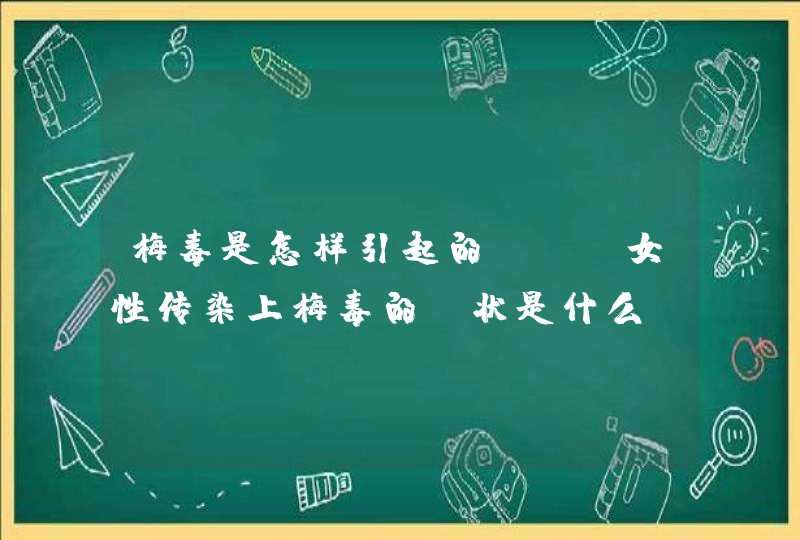 梅毒是怎样引起的 女性传染上梅毒的 状是什么